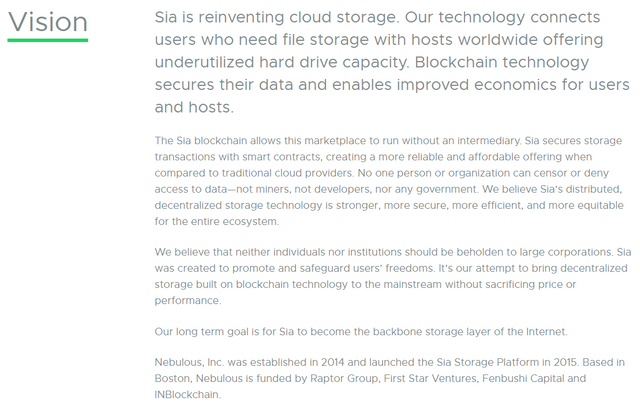 Vision

Sia is reinventing cloud storage. Our technology connects users who need file storage with hosts worldwide offering underutilized hard drive capacity. Blockchain technology secures their data and enables improved economics for users and hosts.

The Sia blockchain allows this marketplace to run without an intermediary. Sia secures storage transactions with smart contracts, creating a more reliable and affordable offering when compared to traditional cloud providers. No one person or organization can censor or deny access to data—not miners, not developers, nor any government. We believe Sia's distributed, decentralized storage technology is stronger, more secure, more efficient, and more equitable for the entire ecosystem.

We believe that neither individuals nor institutions should be beholden to large corporations. Sia was created to promote and safeguard users' freedoms. It's our attempt to bring decentralized storage built on blockchain technology to the mainstream without sacrificing price or performance.

Our long term goal is for Sia to become the backbone storage layer of the Internet.

Nebulous, Inc. was established in 2014 and launched the Sia Storage Platform in 2015. Based in Boston, Nebulous is funded by Raptor Group, First Star Ventures, Fenbushi Capital and INBlockchain.